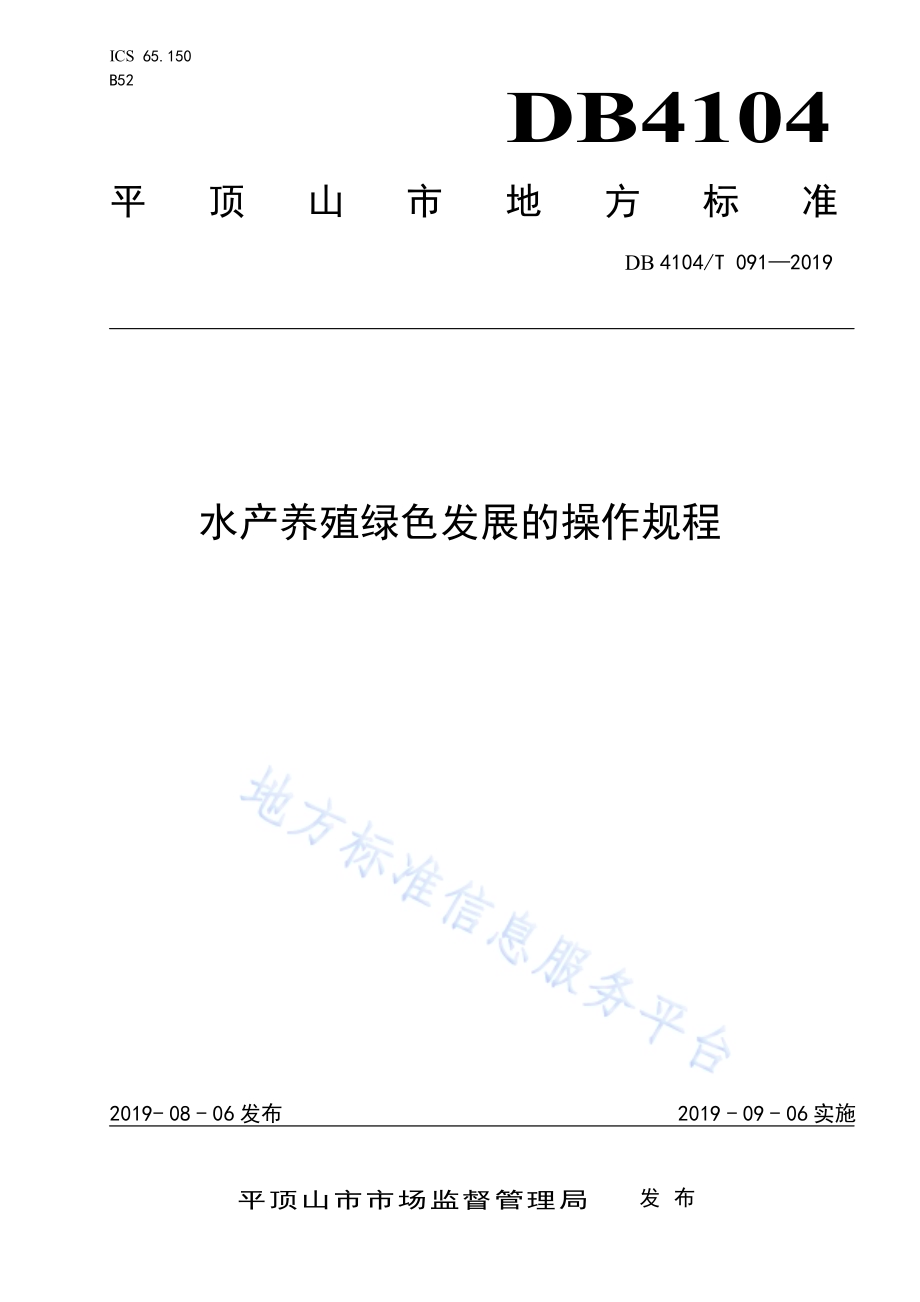 ICS 65.150
B52

DB4104

平顶山市地方标准

DB 4104/T 091—2019

水产养殖绿色发展的操作规程

地方标准信息服务平台

2019-08-06发布　　2019-09-06实施

平顶山市市场监督管理局　发布